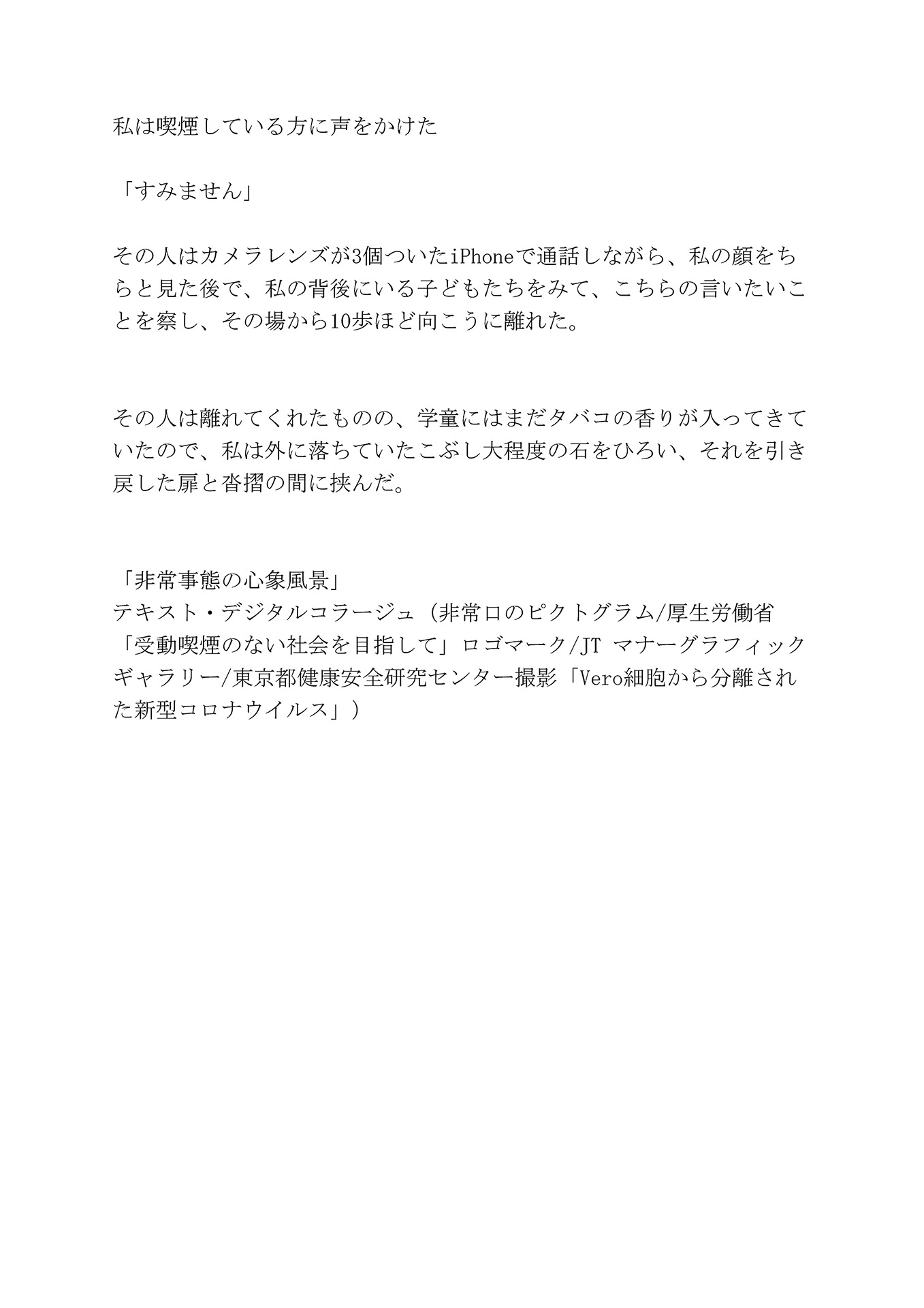 私は喫煙している方に声をかけた

「すみません」

その人はカメラレンズが3個ついたiPhoneで通話しながら、私の顔をちらと見た後で、私の背後にいる子どもたちをみて、こちらの言いたいことを察し、その場から10歩ほど向こうに離れた。

その人は離れてくれたものの、学童にはまだタバコの香りが入ってきていたので、私は外に落ちていたこぶし大程度の石をひろい、それを引き戻した扉と沓摺の間に挟んだ。

「非常事態の心象風景」
テキスト・デジタルコラージュ（非常口のピクトグラム/厚生労働省「受動喫煙のない社会を目指して」ロゴマーク/JT マナーグラフィックギャラリー/東京都健康安全研究センター撮影「Vero細胞から分離された新型コロナウイルス」）